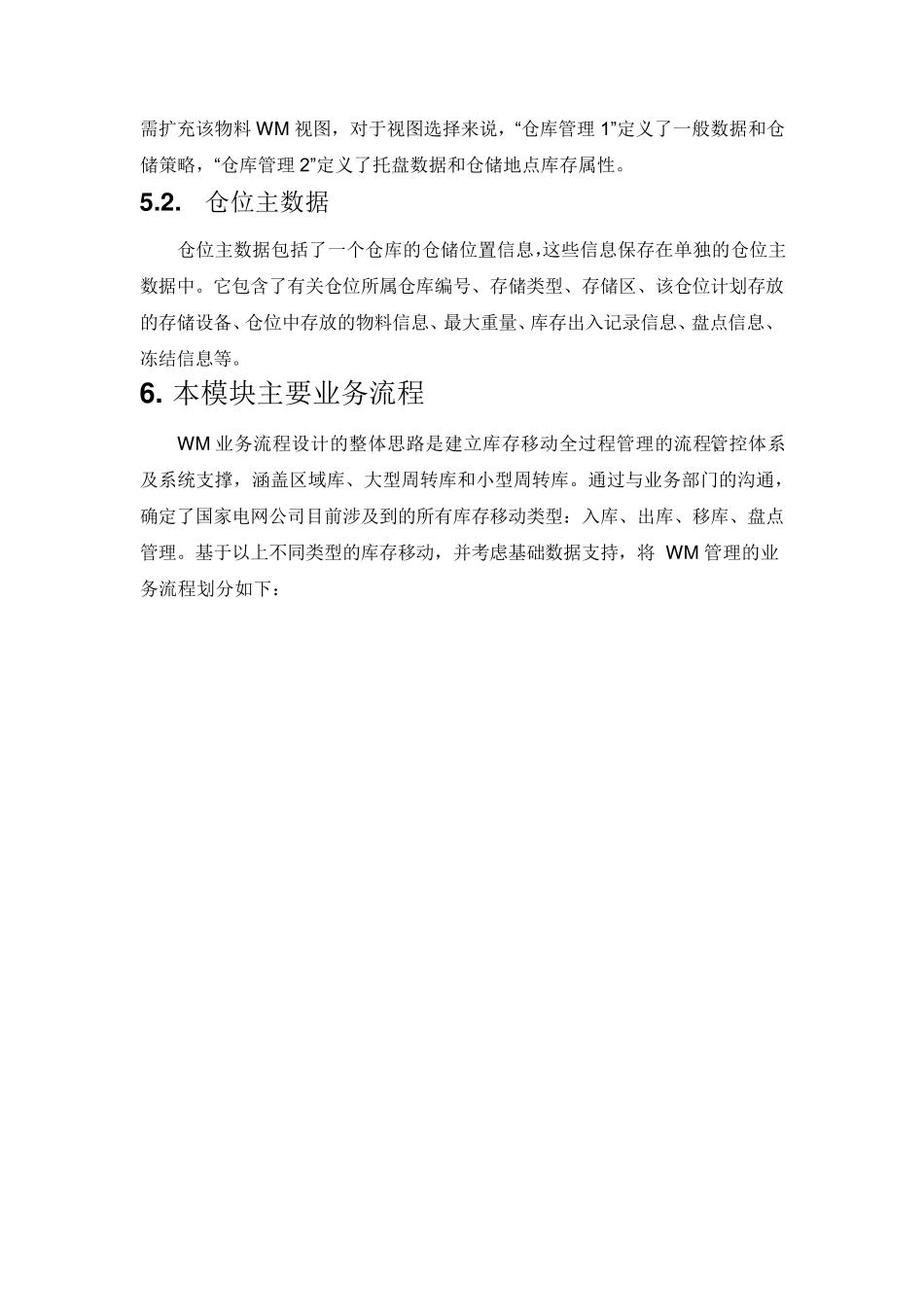 需扩充该物料 WM 视图，对于视图选择来说，“仓库管理 1”定义了一般数据和仓储策略，“仓库管理 2”定义了托盘数据和仓储地点库存属性。

5.2. 仓位主数据

仓位主数据包括了一个仓库的仓储位置信息，这些信息保存在单独的仓位主数据中。它包含了有关仓位所属仓库编号、存储类型、存储区、该仓位计划存放的存储设备、仓位中存放的物料信息、最大重量、库存出入记录信息、盘点信息、冻结信息等。

6. 本模块主要业务流程

WM 业务流程设计的整体思路是建立库存移动全过程管理的流程管控体系及系统支撑，涵盖区域库、大型周转库和小型周转库。通过与业务部门的沟通，确定了国家电网公司目前涉及到的所有库存移动类型：入库、出库、移库、盘点管理。基于以上不同类型的库存移动，并考虑基础数据支持，将 WM 管理的业务流程划分如下：